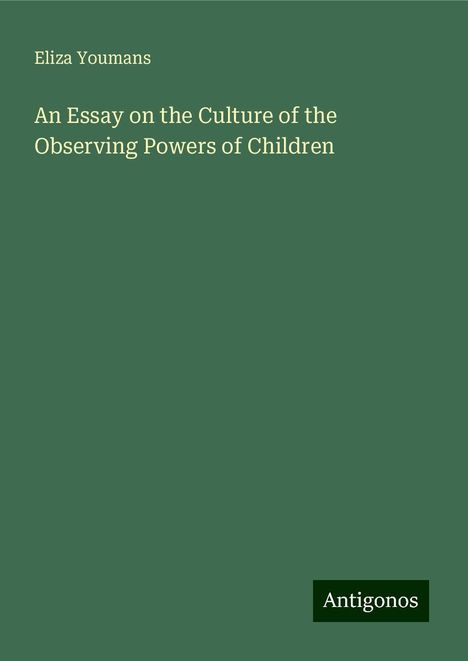 Eliza Youmans

An Essay on the Culture of the Observing Powers of Children

Antigonos